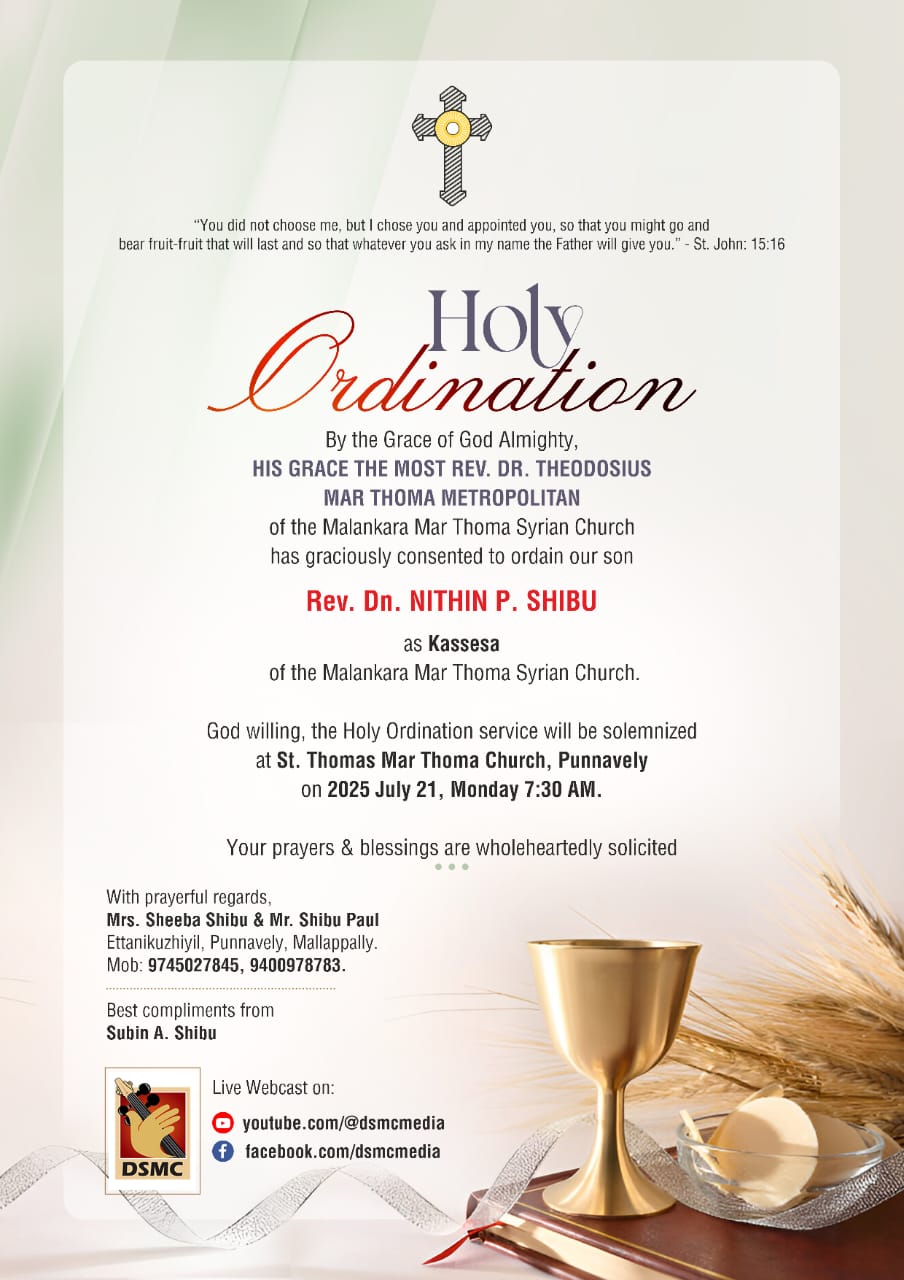 "You did not choose me, but I chose you and appointed you, so that you might go and bear fruit-fruit that will last and so that whatever you ask in my name the Father will give you." - St. John: 15:16

Holy Ordination

By the Grace of God Almighty,
HIS GRACE THE MOST REV. DR. THEODOSIUS MAR THOMA METROPOLITAN
of the Malankara Mar Thoma Syrian Church
has graciously consented to ordain our son

Rev. Dn. NITHIN P. SHIBU

as Kassesa
of the Malankara Mar Thoma Syrian Church.

God willing, the Holy Ordination service will be solemnized at St. Thomas Mar Thoma Church, Punnavely on 2025 July 21, Monday 7:30 AM.

Your prayers & blessings are wholeheartedly solicited

With prayerful regards,
Mrs. Sheeba Shibu & Mr. Shibu Paul
Ettanikuzhiyil, Punnavely, Mallappally.
Mob: 9745027845, 9400978783.

Best compliments from
Subin A. Shibu

DSMC

Live Webcast on:
youtube.com/@dsmcmedia
facebook.com/dsmcmedia